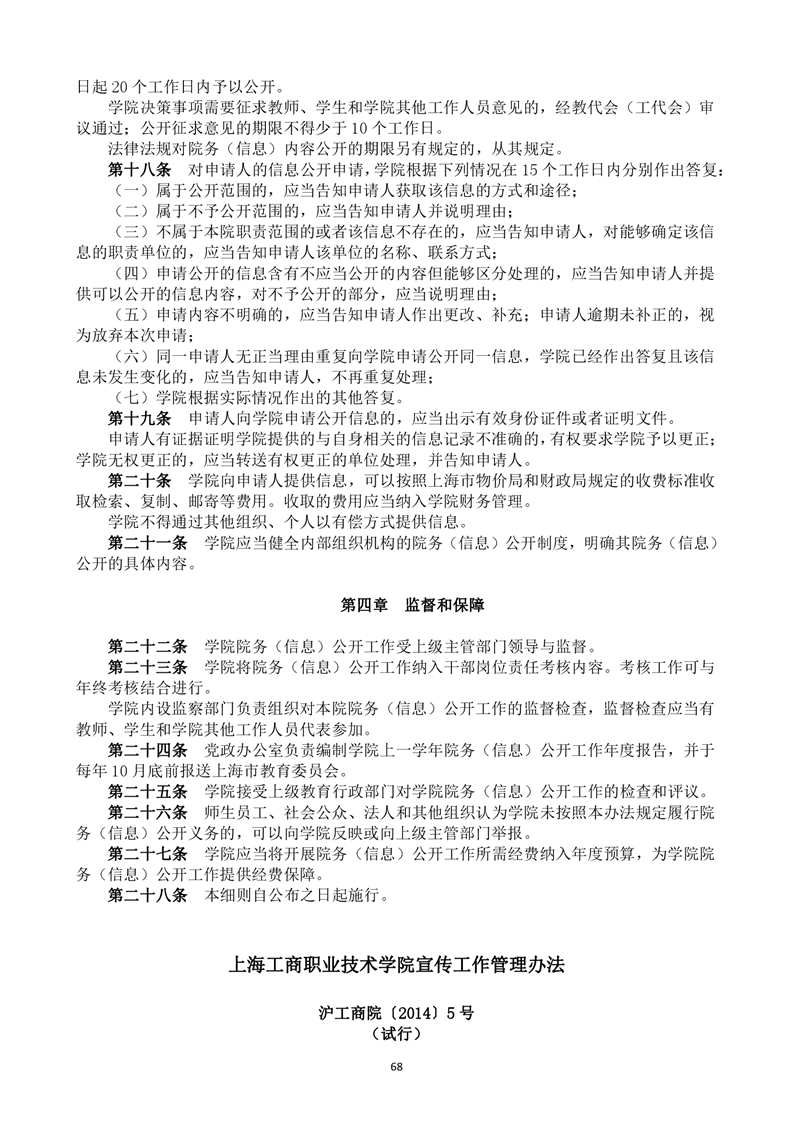 日起 20 个工作日内予以公开。

学院决策事项需要征求教师、学生和学院其他工作人员意见的，经教代会（工代会）审议通过；公开征求意见的期限不得少于 10 个工作日。

法律法规对院务（信息）内容公开的期限另有规定的，从其规定。

第十八条 对申请人的信息公开申请，学院根据下列情况在 15 个工作日内分别作出答复：

（一）属于公开范围的，应当告知申请人获取该信息的方式和途径；

（二）属于不予公开范围的，应当告知申请人并说明理由；

（三）不属于本院职责范围的或者该信息不存在的，应当告知申请人，对能够确定该信息的职责单位的，应当告知申请人该单位的名称、联系方式；

（四）申请公开的信息含有不应当公开的内容但能够区分处理的，应当告知申请人并提供可以公开的信息内容，对不予公开的部分，应当说明理由；

（五）申请内容不明确的，应当告知申请人作出更改、补充；申请人逾期未补正的，视为放弃本次申请；

（六）同一申请人无正当理由重复向学院申请公开同一信息，学院已经作出答复且该信息未发生变化的，应当告知申请人，不再重复处理；

（七）学院根据实际情况作出的其他答复。

第十九条 申请人向学院申请公开信息的，应当出示有效身份证件或者证明文件。

申请人有证据证明学院提供的与自身相关的信息记录不准确的，有权要求学院予以更正；学院无权更正的，应当转送有权更正的单位处理，并告知申请人。

第二十条 学院向申请人提供信息，可以按照上海市物价局和财政局规定的收费标准收取检索、复制、邮寄等费用。收取的费用应当纳入学院财务管理。

学院不得通过其他组织、个人以有偿方式提供信息。

第二十一条 学院应当健全内部组织机构的院务（信息）公开制度，明确其院务（信息）公开的具体内容。

第四章 监督和保障

第二十二条 学院院务（信息）公开工作受上级主管部门领导与监督。

第二十三条 学院将院务（信息）公开工作纳入干部岗位责任考核内容。考核工作可与年终考核结合进行。

学院内设监察部门负责组织对本院院务（信息）公开工作的监督检查，监督检查应当有教师、学生和学院其他工作人员代表参加。

第二十四条 党政办公室负责编制学院上一学年院务（信息）公开工作年度报告，并于每年 10 月底前报送上海市教育委员会。

第二十五条 学院接受上级教育行政部门对学院院务（信息）公开工作的检查和评议。

第二十六条 师生员工、社会公众、法人和其他组织认为学院未按照本办法规定履行院务（信息）公开义务的，可以向学院反映或向上级主管部门举报。

第二十七条 学院应当将开展院务（信息）公开工作所需经费纳入年度预算，为学院院务（信息）公开工作提供经费保障。

第二十八条 本细则自公布之日起施行。

上海工商职业技术学院宣传工作管理办法

沪工商院〔2014〕5 号
（试行）

68